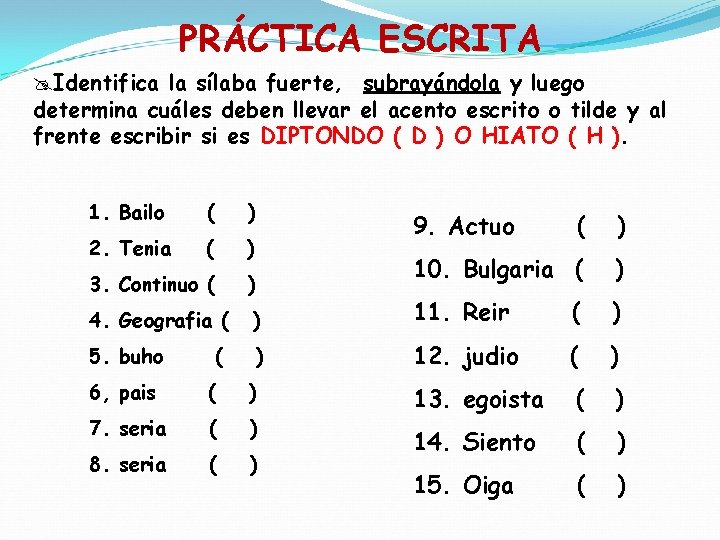 PRÁCTICA ESCRITA

Identifica la sílaba fuerte, subrayándola y luego determina cuáles deben llevar el acento escrito o tilde y al frente escribir si es DIPTONDO ( D ) O HIATO ( H ).

1. Bailo ( )
2. Tenia ( )
3. Continuo ( )
4. Geografia ( )
5. buho ( )
6, pais ( )
7. seria ( )
8. seria ( )

9. Actuo ( )
10. Bulgaria ( )
11. Reir ( )
12. judio ( )
13. egoista ( )
14. Siento ( )
15. Oiga ( )